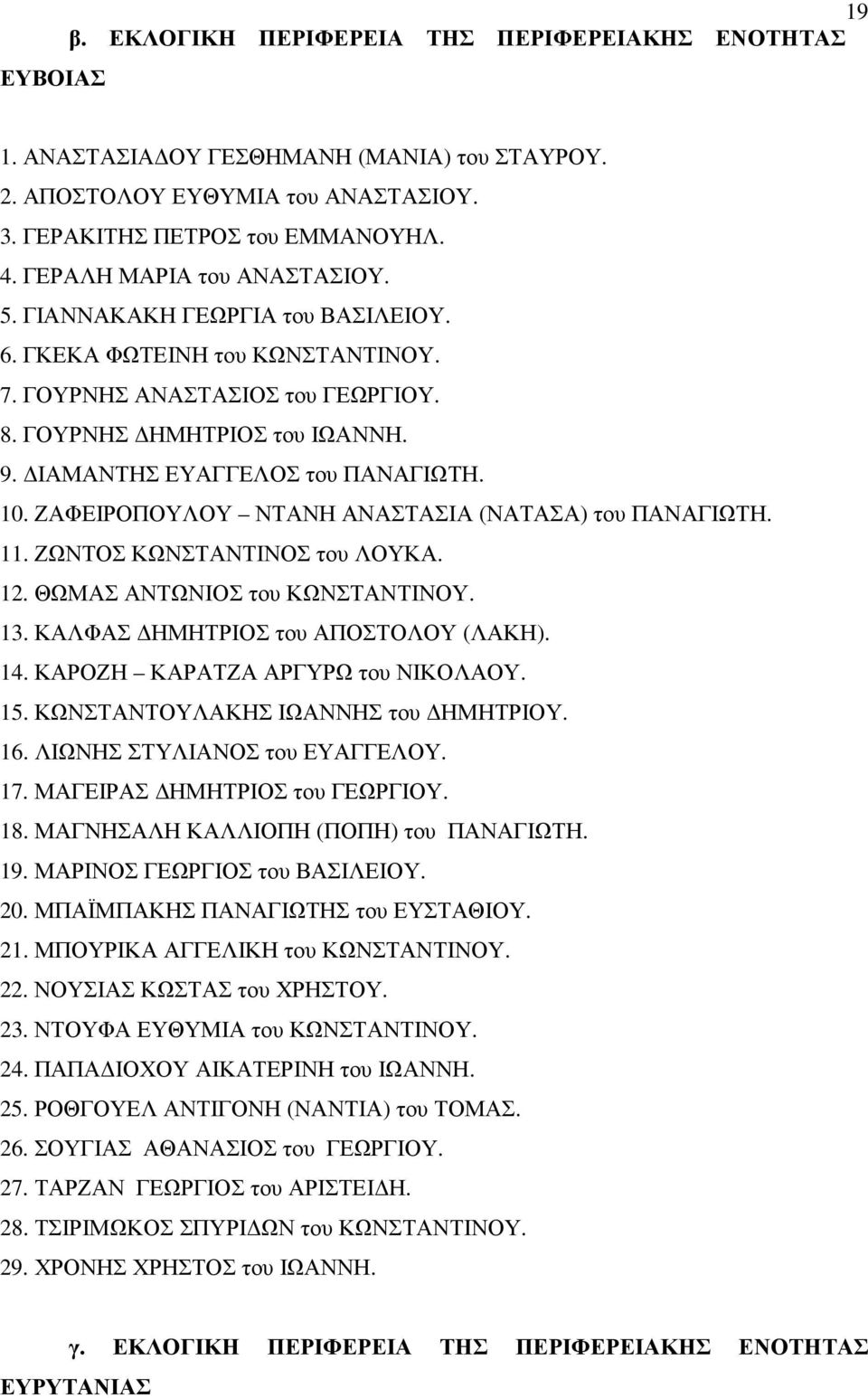 19

β. ΕΚΛΟΓΙΚΗ ΠΕΡΙΦΕΡΕΙΑ ΤΗΣ ΠΕΡΙΦΕΡΕΙΑΚΗΣ ΕΝΟΤΗΤΑΣ ΕΥΒΟΙΑΣ

1. ΑΝΑΣΤΑΣΙΑΔΟΥ ΓΕΣΘΗΜΑΝΗ (ΜΑΝΙΑ) του ΣΤΑΥΡΟΥ.
2. ΑΠΟΣΤΟΛΟΥ ΕΥΘΥΜΙΑ του ΑΝΑΣΤΑΣΙΟΥ.
3. ΓΕΡΑΚΙΤΗΣ ΠΕΤΡΟΣ του ΕΜΜΑΝΟΥΗΛ.
4. ΓΕΡΑΛΗ ΜΑΡΙΑ του ΑΝΑΣΤΑΣΙΟΥ.
5. ΓΙΑΝΝΑΚΑΚΗ ΓΕΩΡΓΙΑ του ΒΑΣΙΛΕΙΟΥ.
6. ΓΚΕΚΑ ΦΩΤΕΙΝΗ του ΚΩΝΣΤΑΝΤΙΝΟΥ.
7. ΓΟΥΡΝΗΣ ΑΝΑΣΤΑΣΙΟΣ του ΓΕΩΡΓΙΟΥ.
8. ΓΟΥΡΝΗΣ ΔΗΜΗΤΡΙΟΣ του ΙΩΑΝΝΗ.
9. ΔΙΑΜΑΝΤΗΣ ΕΥΑΓΓΕΛΟΣ του ΠΑΝΑΓΙΩΤΗ.
10. ΖΑΦΕΙΡΟΠΟΥΛΟΥ – ΝΤΑΝΗ ΑΝΑΣΤΑΣΙΑ (ΝΑΤΑΣΑ) του ΠΑΝΑΓΙΩΤΗ.
11. ΖΩΝΤΟΣ ΚΩΝΣΤΑΝΤΙΝΟΣ του ΛΟΥΚΑ.
12. ΘΩΜΑΣ ΑΝΤΩΝΙΟΣ του ΚΩΝΣΤΑΝΤΙΝΟΥ.
13. ΚΑΛΦΑΣ ΔΗΜΗΤΡΙΟΣ του ΑΠΟΣΤΟΛΟΥ (ΛΑΚΗ).
14. ΚΑΡΟΖΗ – ΚΑΡΑΤΖΑ ΑΡΓΥΡΩ του ΝΙΚΟΛΑΟΥ.
15. ΚΩΝΣΤΑΝΤΟΥΛΑΚΗΣ ΙΩΑΝΝΗΣ του ΔΗΜΗΤΡΙΟΥ.
16. ΛΙΩΝΗΣ ΣΤΥΛΙΑΝΟΣ του ΕΥΑΓΓΕΛΟΥ.
17. ΜΑΓΕΙΡΑΣ ΔΗΜΗΤΡΙΟΣ του ΓΕΩΡΓΙΟΥ.
18. ΜΑΓΝΗΣΑΛΗ ΚΑΛΛΙΟΠΗ (ΠΟΠΗ) του ΠΑΝΑΓΙΩΤΗ.
19. ΜΑΡΙΝΟΣ ΓΕΩΡΓΙΟΣ του ΒΑΣΙΛΕΙΟΥ.
20. ΜΠΑΪΜΠΑΚΗΣ ΠΑΝΑΓΙΩΤΗΣ του ΕΥΣΤΑΘΙΟΥ.
21. ΜΠΟΥΡΙΚΑ ΑΓΓΕΛΙΚΗ του ΚΩΝΣΤΑΝΤΙΝΟΥ.
22. ΝΟΥΣΙΑΣ ΚΩΣΤΑΣ του ΧΡΗΣΤΟΥ.
23. ΝΤΟΥΦΑ ΕΥΘΥΜΙΑ του ΚΩΝΣΤΑΝΤΙΝΟΥ.
24. ΠΑΠΑΔΙΟΧΟΥ ΑΙΚΑΤΕΡΙΝΗ του ΙΩΑΝΝΗ.
25. ΡΟΘΓΟΥΕΛ ΑΝΤΙΓΟΝΗ (ΝΑΝΤΙΑ) του ΤΟΜΑΣ.
26. ΣΟΥΓΙΑΣ ΑΘΑΝΑΣΙΟΣ του ΓΕΩΡΓΙΟΥ.
27. ΤΑΡΖΑΝ ΓΕΩΡΓΙΟΣ του ΑΡΙΣΤΕΙΔΗ.
28. ΤΣΙΡΙΜΩΚΟΣ ΣΠΥΡΙΔΩΝ του ΚΩΝΣΤΑΝΤΙΝΟΥ.
29. ΧΡΟΝΗΣ ΧΡΗΣΤΟΣ του ΙΩΑΝΝΗ.

γ. ΕΚΛΟΓΙΚΗ ΠΕΡΙΦΕΡΕΙΑ ΤΗΣ ΠΕΡΙΦΕΡΕΙΑΚΗΣ ΕΝΟΤΗΤΑΣ ΕΥΡΥΤΑΝΙΑΣ